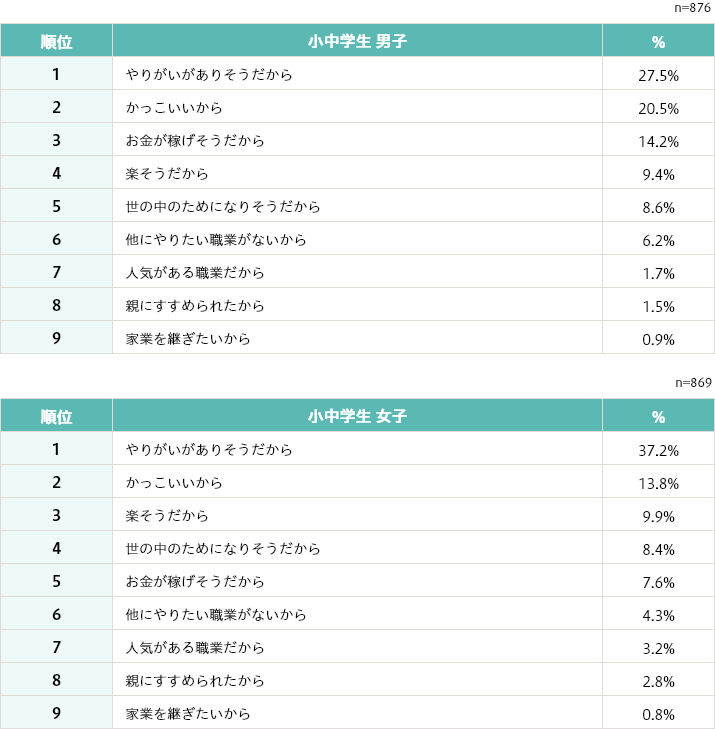 n=876

| 順位 | 小中学生 男子 | % |
|---|---|---|
| 1 | やりがいがありそうだから | 27.5% |
| 2 | かっこいいから | 20.5% |
| 3 | お金が稼げそうだから | 14.2% |
| 4 | 楽そうだから | 9.4% |
| 5 | 世の中のためになりそうだから | 8.6% |
| 6 | 他にやりたい職業がないから | 6.2% |
| 7 | 人気がある職業だから | 1.7% |
| 8 | 親にすすめられたから | 1.5% |
| 9 | 家業を継ぎたいから | 0.9% |

n=869

| 順位 | 小中学生 女子 | % |
|---|---|---|
| 1 | やりがいがありそうだから | 37.2% |
| 2 | かっこいいから | 13.8% |
| 3 | 楽そうだから | 9.9% |
| 4 | 世の中のためになりそうだから | 8.4% |
| 5 | お金が稼げそうだから | 7.6% |
| 6 | 他にやりたい職業がないから | 4.3% |
| 7 | 人気がある職業だから | 3.2% |
| 8 | 親にすすめられたから | 2.8% |
| 9 | 家業を継ぎたいから | 0.8% |